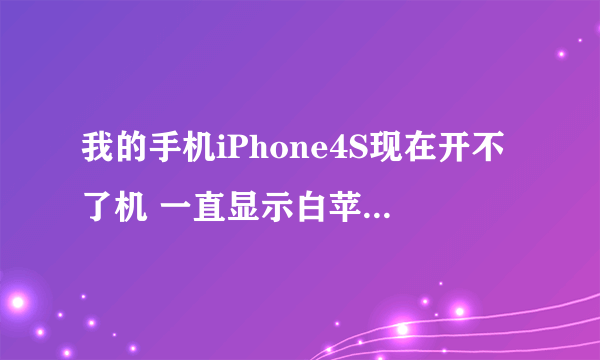 我的手机iPhone4S现在开不了机 一直显示白苹...